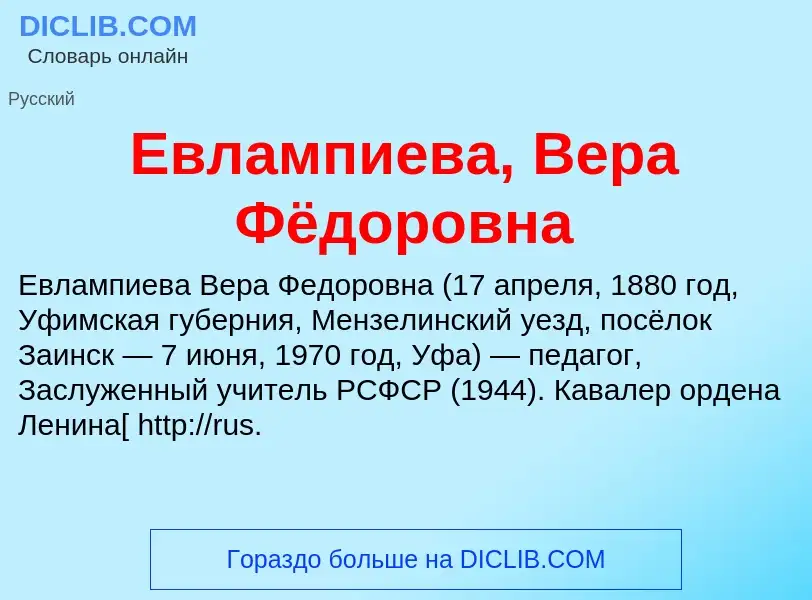 DICLIB.COM
Словарь онлайн

Русский

Евлампиева, Вера Фёдоровна

Евлампиева Вера Федоровна (17 апреля, 1880 год, Уфимская губерния, Мензелинский уезд, посёлок Заинск — 7 июня, 1970 год, Уфа) — педагог, Заслуженный учитель РСФСР (1944). Кавалер ордена Ленина[ http://rus.

Гораздо больше на DICLIB.COM